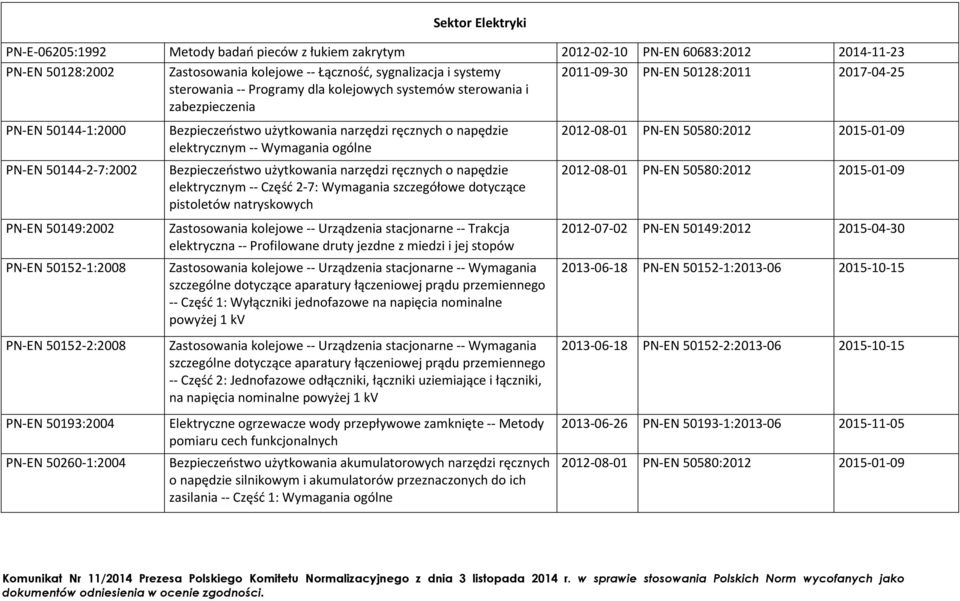 Sektor Elektryki

| | | | | |
|---|---|---|---|---|
| PN-E-06205:1992 | Metody badań pieców z łukiem zakrytym | 2012-02-10 | PN-EN 60683:2012 | 2014-11-23 |
| PN-EN 50128:2002 | Zastosowania kolejowe -- Łączność, sygnalizacja i systemy sterowania -- Programy dla kolejowych systemów sterowania i zabezpieczenia | 2011-09-30 | PN-EN 50128:2011 | 2017-04-25 |
| PN-EN 50144-1:2000 | Bezpieczeństwo użytkowania narzędzi ręcznych o napędzie elektrycznym -- Wymagania ogólne | 2012-08-01 | PN-EN 50580:2012 | 2015-01-09 |
| PN-EN 50144-2-7:2002 | Bezpieczeństwo użytkowania narzędzi ręcznych o napędzie elektrycznym -- Część 2-7: Wymagania szczegółowe dotyczące pistoletów natryskowych | 2012-08-01 | PN-EN 50580:2012 | 2015-01-09 |
| PN-EN 50149:2002 | Zastosowania kolejowe -- Urządzenia stacjonarne -- Trakcja elektryczna -- Profilowane druty jezdne z miedzi i jej stopów | 2012-07-02 | PN-EN 50149:2012 | 2015-04-30 |
| PN-EN 50152-1:2008 | Zastosowania kolejowe -- Urządzenia stacjonarne -- Wymagania szczególne dotyczące aparatury łączeniowej prądu przemiennego -- Część 1: Wyłączniki jednofazowe na napięcia nominalne powyżej 1 kV | 2013-06-18 | PN-EN 50152-1:2013-06 | 2015-10-15 |
| PN-EN 50152-2:2008 | Zastosowania kolejowe -- Urządzenia stacjonarne -- Wymagania szczególne dotyczące aparatury łączeniowej prądu przemiennego -- Część 2: Jednofazowe odłączniki, łączniki uziemiające i łączniki, na napięcia nominalne powyżej 1 kV | 2013-06-18 | PN-EN 50152-2:2013-06 | 2015-10-15 |
| PN-EN 50193:2004 | Elektryczne ogrzewacze wody przepływowe zamknięte -- Metody pomiaru cech funkcjonalnych | 2013-06-26 | PN-EN 50193-1:2013-06 | 2015-11-05 |
| PN-EN 50260-1:2004 | Bezpieczeństwo użytkowania akumulatorowych narzędzi ręcznych o napędzie silnikowym i akumulatorów przeznaczonych do ich zasilania -- Część 1: Wymagania ogólne | 2012-08-01 | PN-EN 50580:2012 | 2015-01-09 |

Komunikat Nr 11/2014 Prezesa Polskiego Komitetu Normalizacyjnego z dnia 3 listopada 2014 r. w sprawie stosowania Polskich Norm wycofanych jako dokumentów odniesienia w ocenie zgodności.